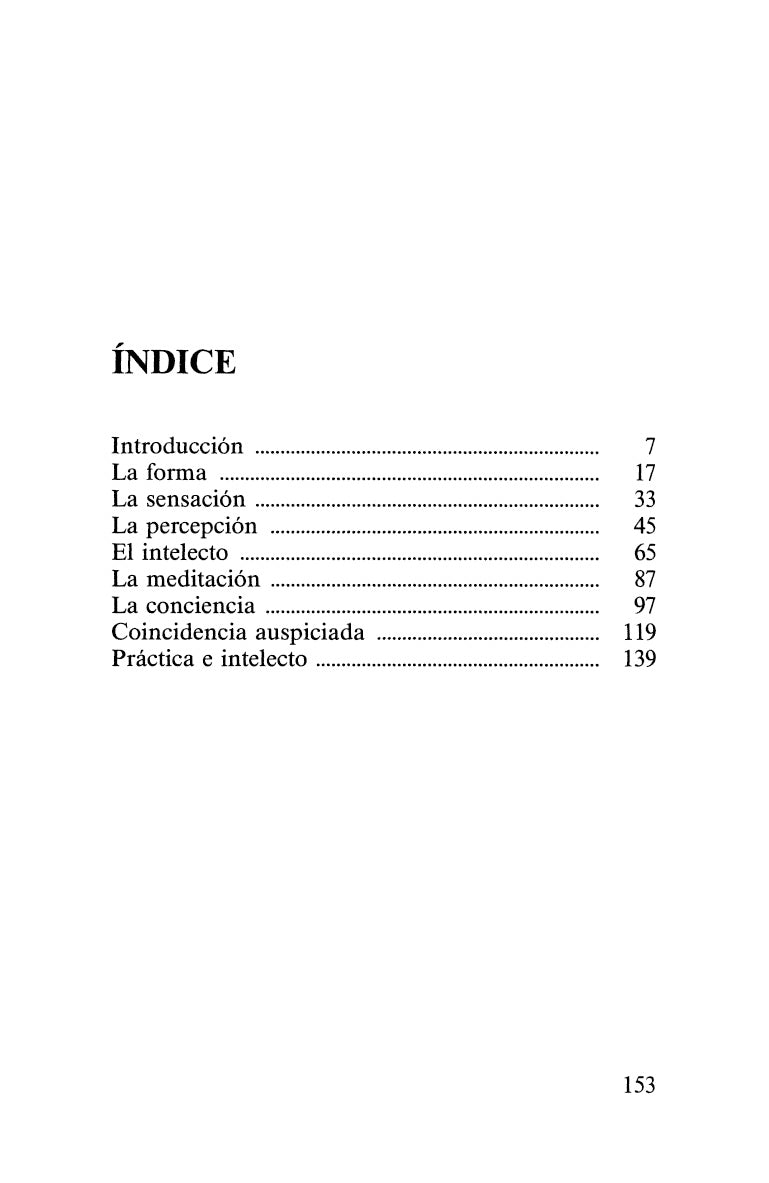 ÍNDICE

Introducción 7
La forma 17
La sensación 33
La percepción 45
El intelecto 65
La meditación 87
La conciencia 97
Coincidencia auspiciada 119
Práctica e intelecto 139

153